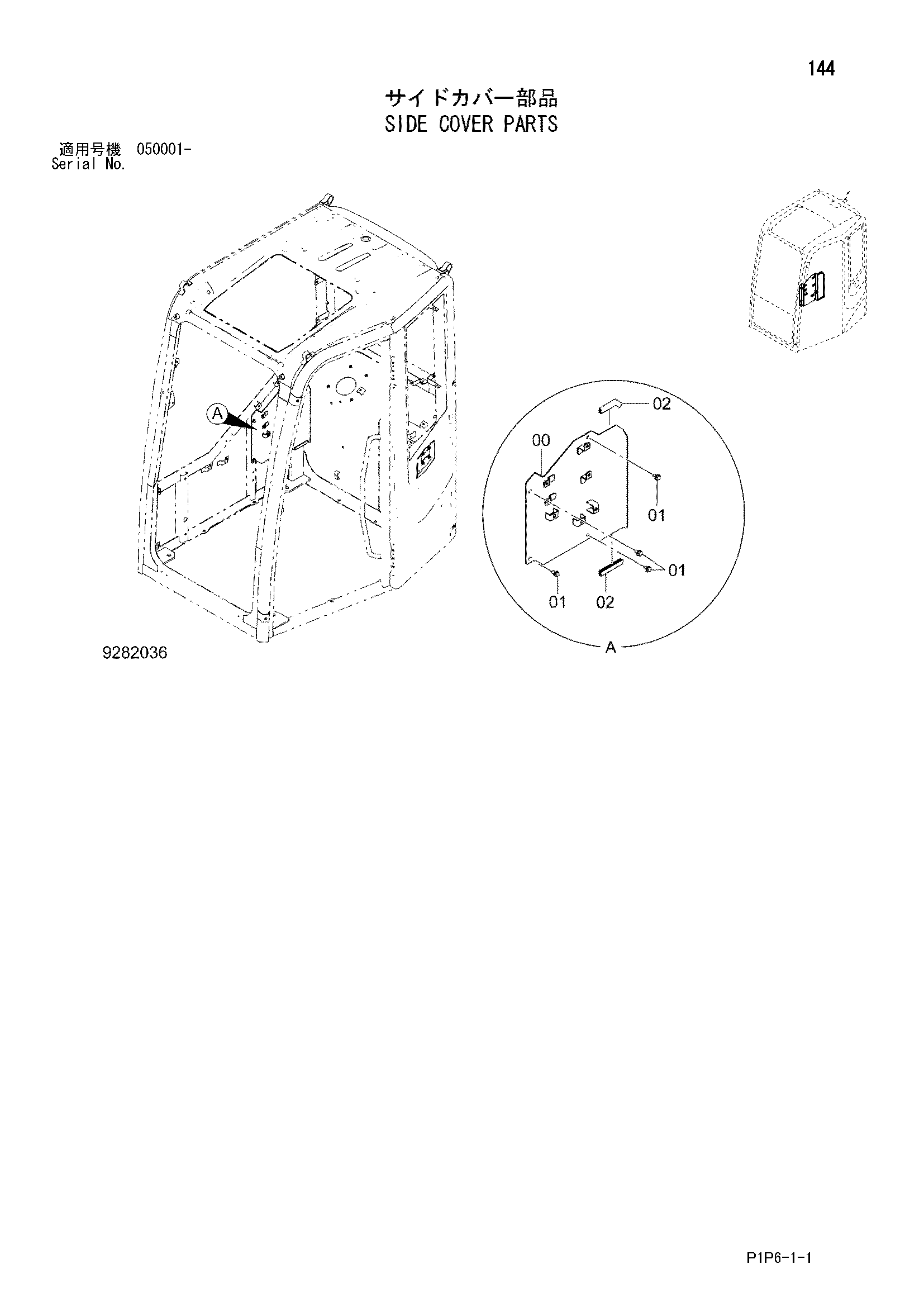 144

サイドカバー部品
SIDE COVER PARTS

適用号機 050001-
Serial No.

A

02
00
01
01
01
02
A

9282036

P1P6-1-1